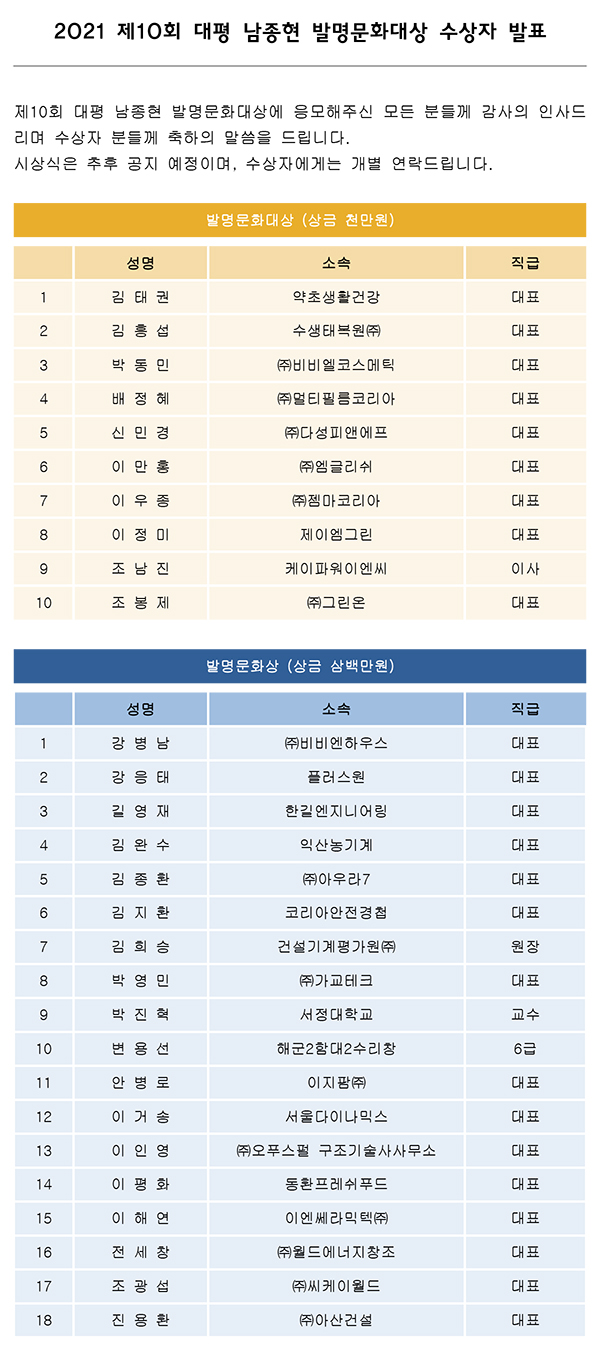 2021 제10회 대평 남종현 발명문화대상 수상자 발표

제10회 대평 남종현 발명문화대상에 응모해주신 모든 분들께 감사의 인사드리며 수상자 분들께 축하의 말씀을 드립니다.
시상식은 추후 공지 예정이며, 수상자에게는 개별 연락드립니다.

발명문화대상 (상금 천만원)

| | 성명 | 소속 | 직급 |
|---|---|---|---|
| 1 | 김 태 권 | 약초생활건강 | 대표 |
| 2 | 김 흥 섭 | 수생태복원㈜ | 대표 |
| 3 | 박 동 민 | ㈜비비엘코스메틱 | 대표 |
| 4 | 배 정 혜 | ㈜멀티필름코리아 | 대표 |
| 5 | 신 민 경 | ㈜다성피앤에프 | 대표 |
| 6 | 이 만 홍 | ㈜엠글리쉬 | 대표 |
| 7 | 이 우 종 | ㈜젬마코리아 | 대표 |
| 8 | 이 정 미 | 제이엠그린 | 대표 |
| 9 | 조 남 진 | 케이파워이엔씨 | 이사 |
| 10 | 조 봉 제 | ㈜그린온 | 대표 |

발명문화상 (상금 삼백만원)

| | 성명 | 소속 | 직급 |
|---|---|---|---|
| 1 | 강 병 남 | ㈜비비엔하우스 | 대표 |
| 2 | 강 응 태 | 플러스원 | 대표 |
| 3 | 길 영 재 | 한길엔지니어링 | 대표 |
| 4 | 김 완 수 | 익산농기계 | 대표 |
| 5 | 김 종 환 | ㈜아우라7 | 대표 |
| 6 | 김 지 환 | 코리아안전경첩 | 대표 |
| 7 | 김 희 승 | 건설기계평가원㈜ | 원장 |
| 8 | 박 영 민 | ㈜가교테크 | 대표 |
| 9 | 박 진 혁 | 서정대학교 | 교수 |
| 10 | 변 용 선 | 해군2함대2수리창 | 6급 |
| 11 | 안 병 로 | 이지팜㈜ | 대표 |
| 12 | 이 거 송 | 서울다이나믹스 | 대표 |
| 13 | 이 인 영 | ㈜오푸스펄 구조기술사사무소 | 대표 |
| 14 | 이 평 화 | 동환프레쉬푸드 | 대표 |
| 15 | 이 해 연 | 이엔쎄라믹텍㈜ | 대표 |
| 16 | 전 세 창 | ㈜월드에너지창조 | 대표 |
| 17 | 조 광 섭 | ㈜씨케이월드 | 대표 |
| 18 | 진 용 환 | ㈜아산건설 | 대표 |